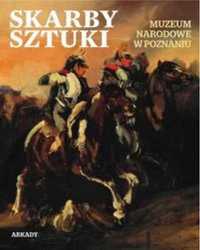 SKARBY SZTUKI

MUZEUM NARODOWE W POZNANIU

ARKADY